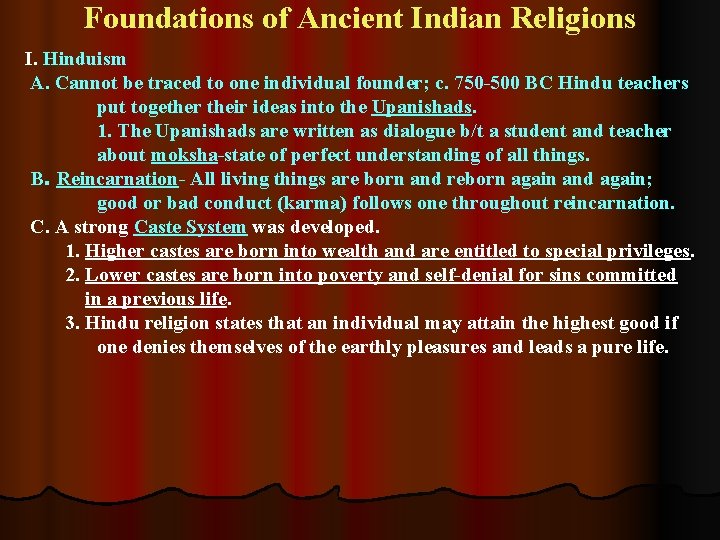 Foundations of Ancient Indian Religions

I. Hinduism

A. Cannot be traced to one individual founder; c. 750-500 BC Hindu teachers put together their ideas into the Upanishads.

1. The Upanishads are written as dialogue b/t a student and teacher about moksha-state of perfect understanding of all things.

B. Reincarnation- All living things are born and reborn again and again; good or bad conduct (karma) follows one throughout reincarnation.

C. A strong Caste System was developed.

1. Higher castes are born into wealth and are entitled to special privileges.

2. Lower castes are born into poverty and self-denial for sins committed in a previous life.

3. Hindu religion states that an individual may attain the highest good if one denies themselves of the earthly pleasures and leads a pure life.